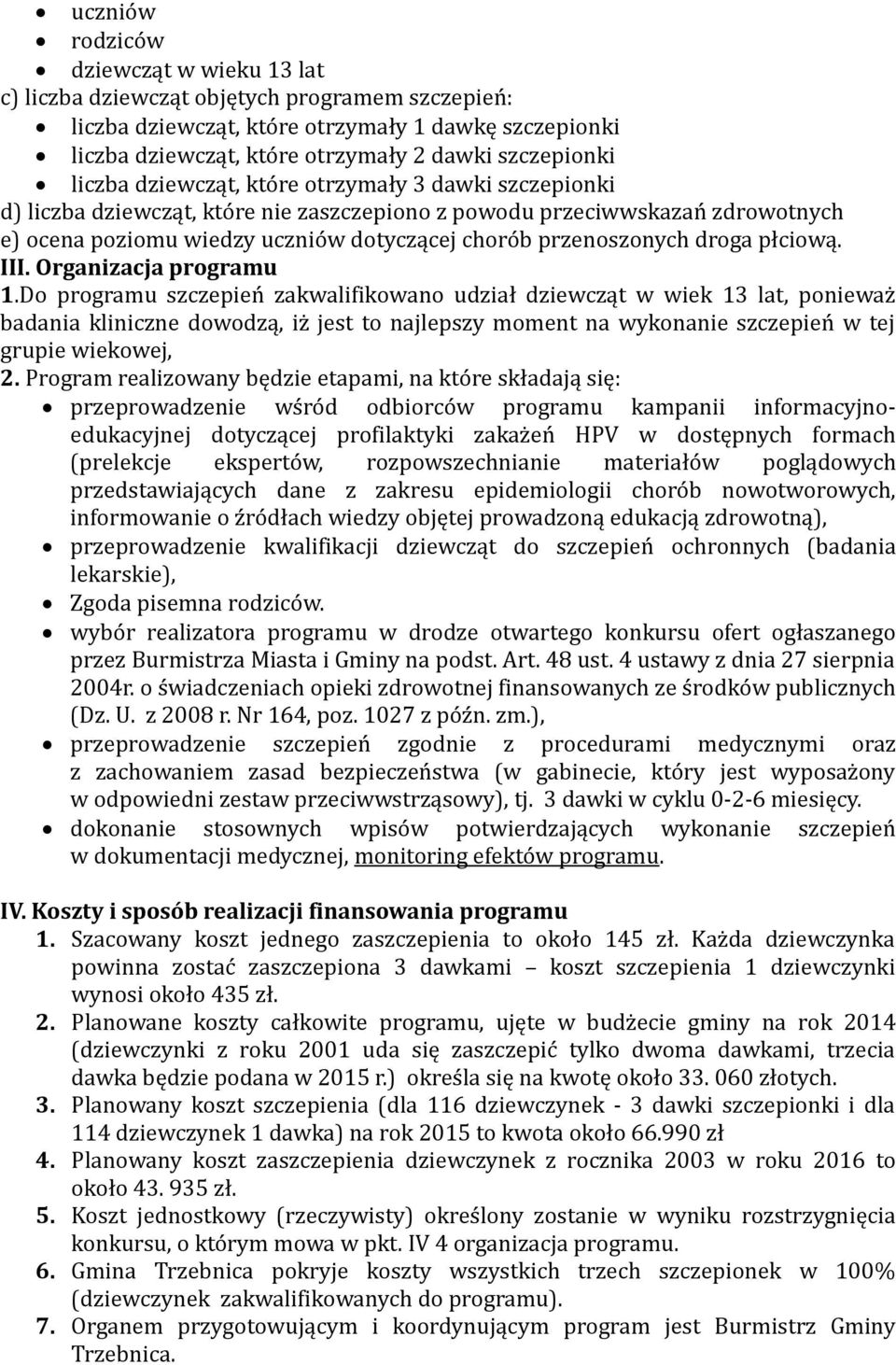 • uczniów
• rodziców
• dziewcząt w wieku 13 lat
c) liczba dziewcząt objętych programem szczepień:
• liczba dziewcząt, które otrzymały 1 dawkę szczepionki
• liczba dziewcząt, które otrzymały 2 dawki szczepionki
• liczba dziewcząt, które otrzymały 3 dawki szczepionki
d) liczba dziewcząt, które nie zaszczepiono z powodu przeciwwskazań zdrowotnych
e) ocena poziomu wiedzy uczniów dotyczącej chorób przenoszonych droga płciową.
III. Organizacja programu
1.Do programu szczepień zakwalifikowano udział dziewcząt w wiek 13 lat, ponieważ badania kliniczne dowodzą, iż jest to najlepszy moment na wykonanie szczepień w tej grupie wiekowej,
2. Program realizowany będzie etapami, na które składają się:
• przeprowadzenie wśród odbiorców programu kampanii informacyjno-edukacyjnej dotyczącej profilaktyki zakażeń HPV w dostępnych formach (prelekcje ekspertów, rozpowszechnianie materiałów poglądowych przedstawiających dane z zakresu epidemiologii chorób nowotworowych, informowanie o źródłach wiedzy objętej prowadzoną edukacją zdrowotną),
• przeprowadzenie kwalifikacji dziewcząt do szczepień ochronnych (badania lekarskie),
• Zgoda pisemna rodziców.
• wybór realizatora programu w drodze otwartego konkursu ofert ogłaszanego przez Burmistrza Miasta i Gminy na podst. Art. 48 ust. 4 ustawy z dnia 27 sierpnia 2004r. o świadczeniach opieki zdrowotnej finansowanych ze środków publicznych (Dz. U. z 2008 r. Nr 164, poz. 1027 z późn. zm.),
• przeprowadzenie szczepień zgodnie z procedurami medycznymi oraz z zachowaniem zasad bezpieczeństwa (w gabinecie, który jest wyposażony w odpowiedni zestaw przeciwwstrząsowy), tj. 3 dawki w cyklu 0-2-6 miesięcy.
• dokonanie stosownych wpisów potwierdzających wykonanie szczepień w dokumentacji medycznej, monitoring efektów programu.

IV. Koszty i sposób realizacji finansowania programu
1. Szacowany koszt jednego zaszczepienia to około 145 zł. Każda dziewczynka powinna zostać zaszczepiona 3 dawkami – koszt szczepienia 1 dziewczynki wynosi około 435 zł.
2. Planowane koszty całkowite programu, ujęte w budżecie gminy na rok 2014 (dziewczynki z roku 2001 uda się zaszczepić tylko dwoma dawkami, trzecia dawka będzie podana w 2015 r.) określa się na kwotę około 33. 060 złotych.
3. Planowany koszt szczepienia (dla 116 dziewczynek - 3 dawki szczepionki i dla 114 dziewczynek 1 dawka) na rok 2015 to kwota około 66.990 zł
4. Planowany koszt zaszczepienia dziewczynek z rocznika 2003 w roku 2016 to około 43. 935 zł.
5. Koszt jednostkowy (rzeczywisty) określony zostanie w wyniku rozstrzygnięcia konkursu, o którym mowa w pkt. IV 4 organizacja programu.
6. Gmina Trzebnica pokryje koszty wszystkich trzech szczepionek w 100% (dziewczynek zakwalifikowanych do programu).
7. Organem przygotowującym i koordynującym program jest Burmistrz Gminy Trzebnica.